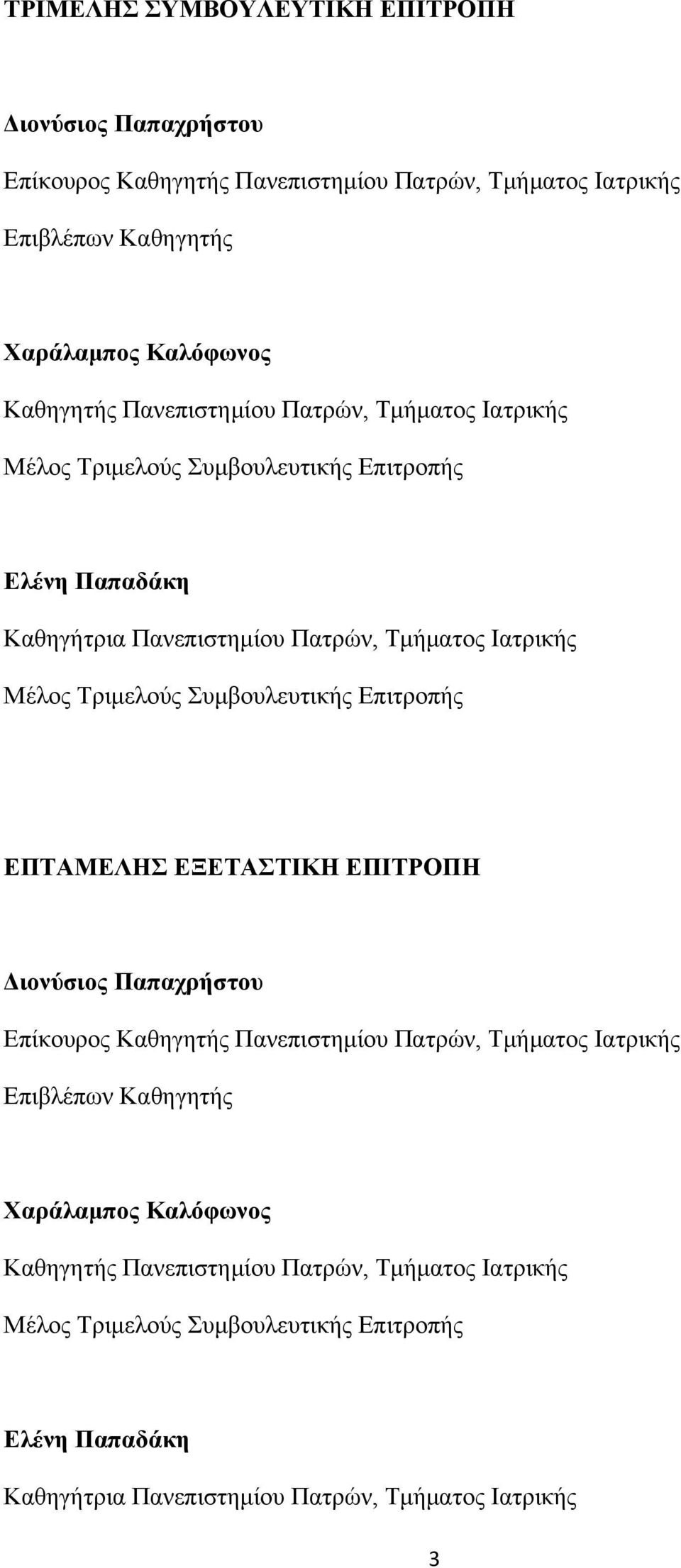 ΤΡΙΜΕΛΗΣ ΣΥΜΒΟΥΛΕΥΤΙΚΗ ΕΠΙΤΡΟΠΗ

Διονύσιος Παπαχρήστου

Επίκουρος Καθηγητής Πανεπιστημίου Πατρών, Τμήματος Ιατρικής

Επιβλέπων Καθηγητής

Χαράλαμπος Καλόφωνος

Καθηγητής Πανεπιστημίου Πατρών, Τμήματος Ιατρικής

Μέλος Τριμελούς Συμβουλευτικής Επιτροπής

Ελένη Παπαδάκη

Καθηγήτρια Πανεπιστημίου Πατρών, Τμήματος Ιατρικής

Μέλος Τριμελούς Συμβουλευτικής Επιτροπής

ΕΠΤΑΜΕΛΗΣ ΕΞΕΤΑΣΤΙΚΗ ΕΠΙΤΡΟΠΗ

Διονύσιος Παπαχρήστου

Επίκουρος Καθηγητής Πανεπιστημίου Πατρών, Τμήματος Ιατρικής

Επιβλέπων Καθηγητής

Χαράλαμπος Καλόφωνος

Καθηγητής Πανεπιστημίου Πατρών, Τμήματος Ιατρικής

Μέλος Τριμελούς Συμβουλευτικής Επιτροπής

Ελένη Παπαδάκη

Καθηγήτρια Πανεπιστημίου Πατρών, Τμήματος Ιατρικής

3